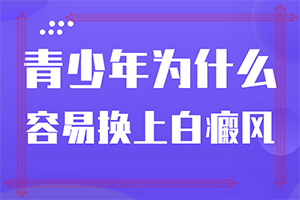 青少年为什么
容易换上白癜风